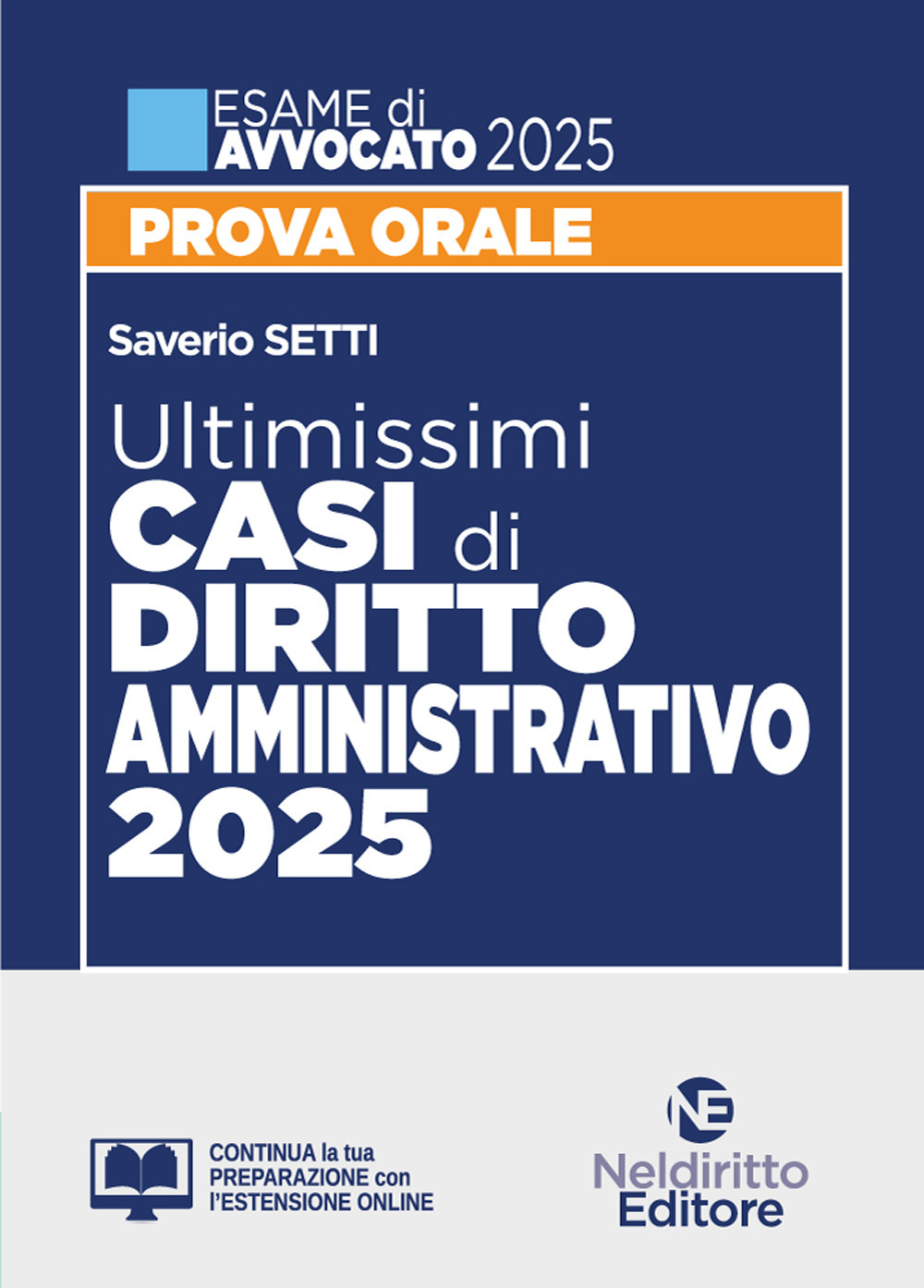 ESAME di
AVVOCATO 2025

PROVA ORALE

Saverio SETTI

Ultimissimi
CASI di
DIRITTO
AMMINISTRATIVO
2025

CONTINUA la tua PREPARAZIONE con l'ESTENSIONE ONLINE

NE
Neldiritto
Editore